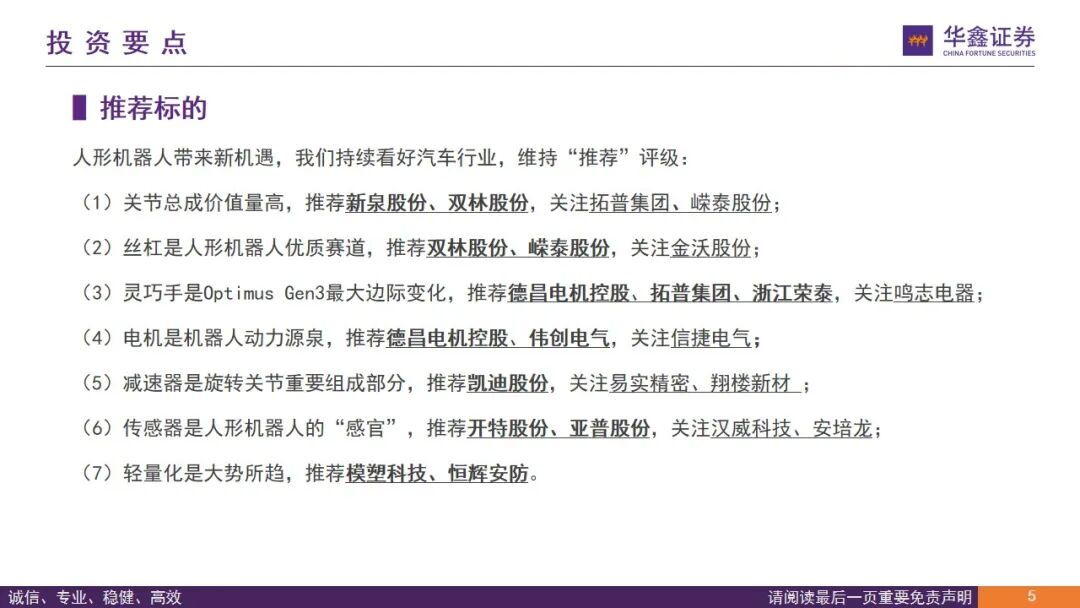 投资要点

华鑫证券
CHINA FORTUNE SECURITIES

推荐标的

人形机器人带来新机遇，我们持续看好汽车行业，维持“推荐”评级：

（1）关节总成价值量高，推荐新泉股份、双林股份，关注拓普集团、嵘泰股份；

（2）丝杠是人形机器人优质赛道，推荐双林股份、嵘泰股份，关注金沃股份；

（3）灵巧手是Optimus Gen3最大边际变化，推荐德昌电机控股、拓普集团、浙江荣泰，关注鸣志电器；

（4）电机是机器人动力源泉，推荐德昌电机控股、伟创电气，关注信捷电气；

（5）减速器是旋转关节重要组成部分，推荐凯迪股份，关注易实精密、翔楼新材；

（6）传感器是人形机器人的“感官”，推荐开特股份、亚普股份，关注汉威科技、安培龙；

（7）轻量化是大势所趋，推荐模塑科技、恒辉安防。

诚信、专业、稳健、高效

请阅读最后一页重要免责声明

5